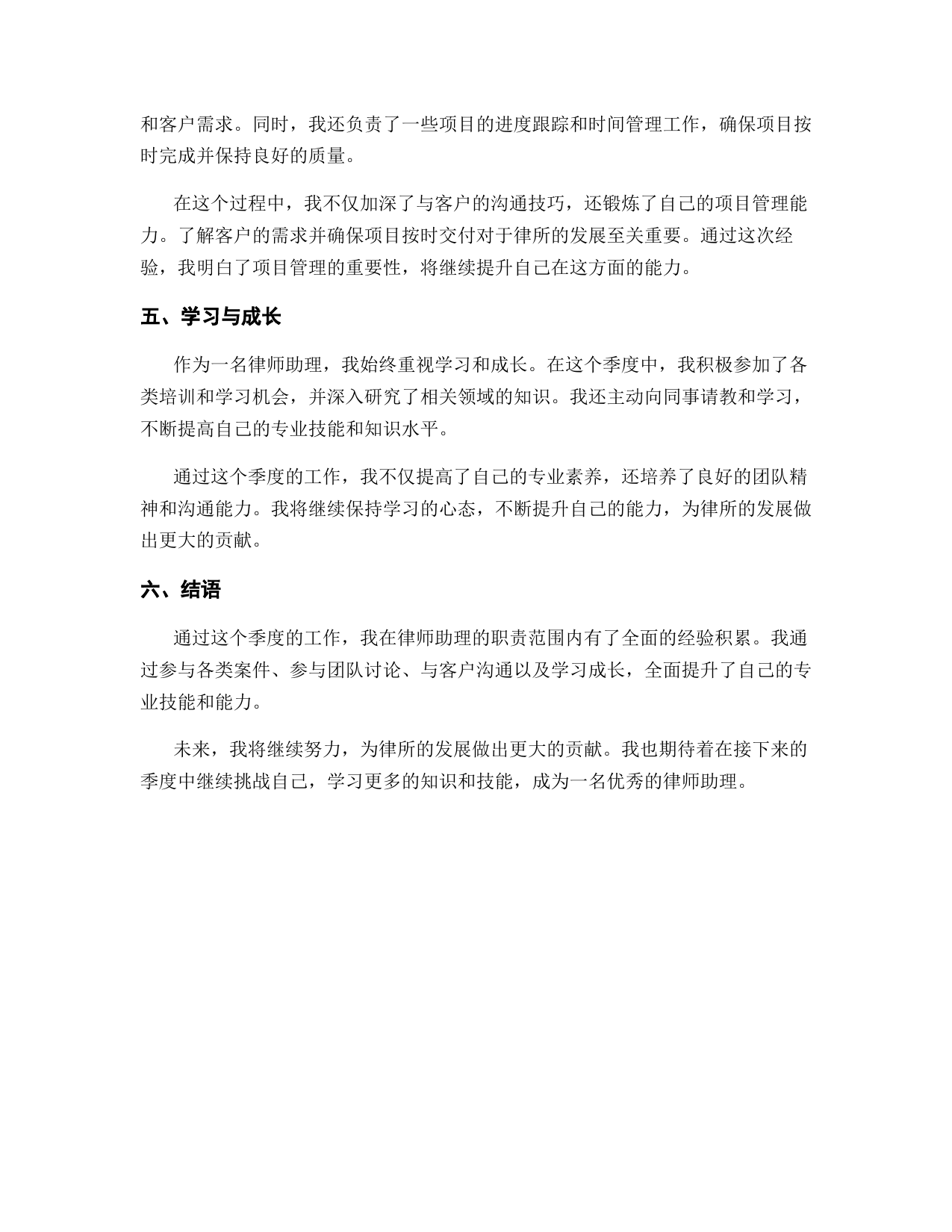 和客户需求。同时，我还负责了一些项目的进度跟踪和时间管理工作，确保项目按时完成并保持良好的质量。

在这个过程中，我不仅加深了与客户的沟通技巧，还锻炼了自己的项目管理能力。了解客户的需求并确保项目按时交付对于律所的发展至关重要。通过这次经验，我明白了项目管理的重要性，将继续提升自己在这方面的能力。

五、学习与成长

作为一名律师助理，我始终重视学习和成长。在这个季度中，我积极参加了各类培训和学习机会，并深入研究了相关领域的知识。我还主动向同事请教和学习，不断提高自己的专业技能和知识水平。

通过这个季度的工作，我不仅提高了自己的专业素养，还培养了良好的团队精神和沟通能力。我将继续保持学习的心态，不断提升自己的能力，为律所的发展做出更大的贡献。

六、结语

通过这个季度的工作，我在律师助理的职责范围内有了全面的经验积累。我通过参与各类案件、参与团队讨论、与客户沟通以及学习成长，全面提升了自己的专业技能和能力。

未来，我将继续努力，为律所的发展做出更大的贡献。我也期待着在接下来的季度中继续挑战自己，学习更多的知识和技能，成为一名优秀的律师助理。